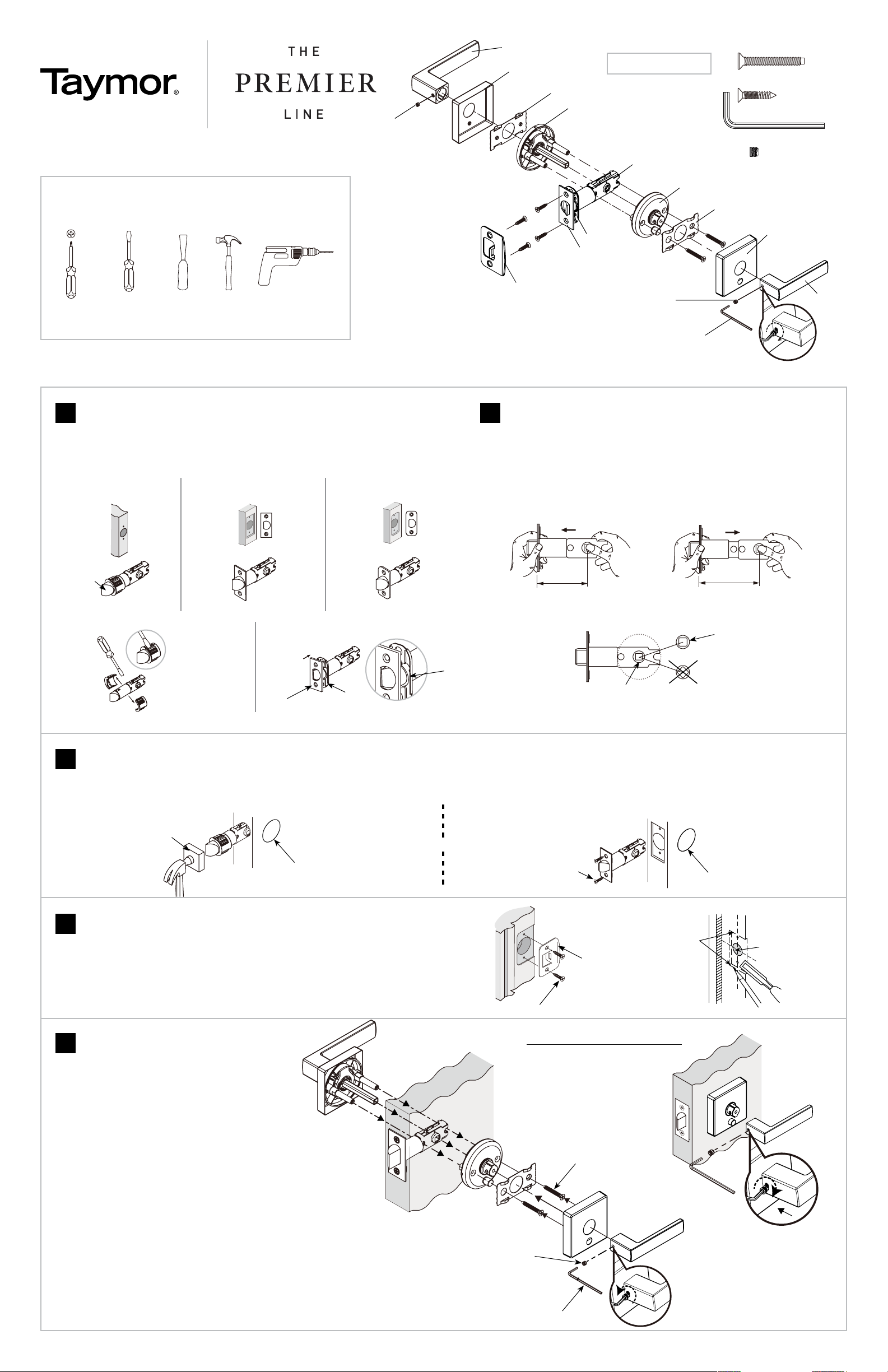 Taymor®

THE
PREMIER
LINE